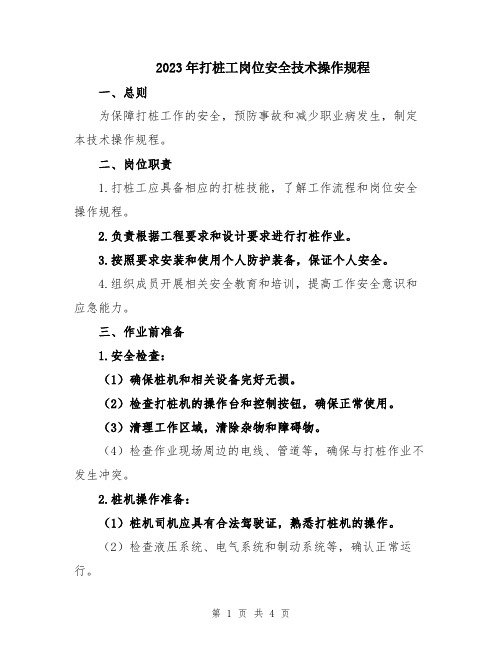 2023年打桩工岗位安全技术操作规程

一、总则

为保障打桩工作的安全，预防事故和减少职业病发生，制定本技术操作规程。

二、岗位职责

1.打桩工应具备相应的打桩技能，了解工作流程和岗位安全操作规程。

2.负责根据工程要求和设计要求进行打桩作业。

3.按照要求安装和使用个人防护装备，保证个人安全。

4.组织成员开展相关安全教育和培训，提高工作安全意识和应急能力。

三、作业前准备

1.安全检查：

（1）确保桩机和相关设备完好无损。

（2）检查打桩机的操作台和控制按钮，确保正常使用。

（3）清理工作区域，清除杂物和障碍物。

（4）检查作业现场周边的电线、管道等，确保与打桩作业不发生冲突。

2.桩机操作准备：

（1）桩机司机应具有合法驾驶证，熟悉打桩机的操作。

（2）检查液压系统、电气系统和制动系统等，确认正常运行。

第 1 页 共 4 页